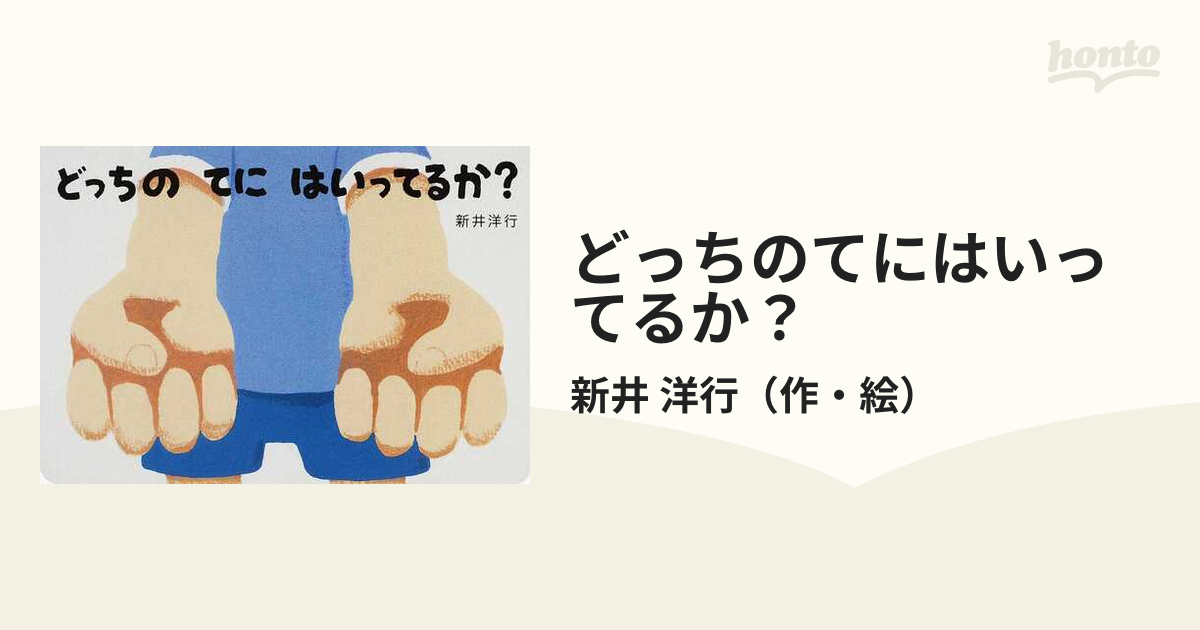 honto

どっちの てに はいってるか?

新井洋行

どっちのてにはいってるか?

新井 洋行(作・絵)